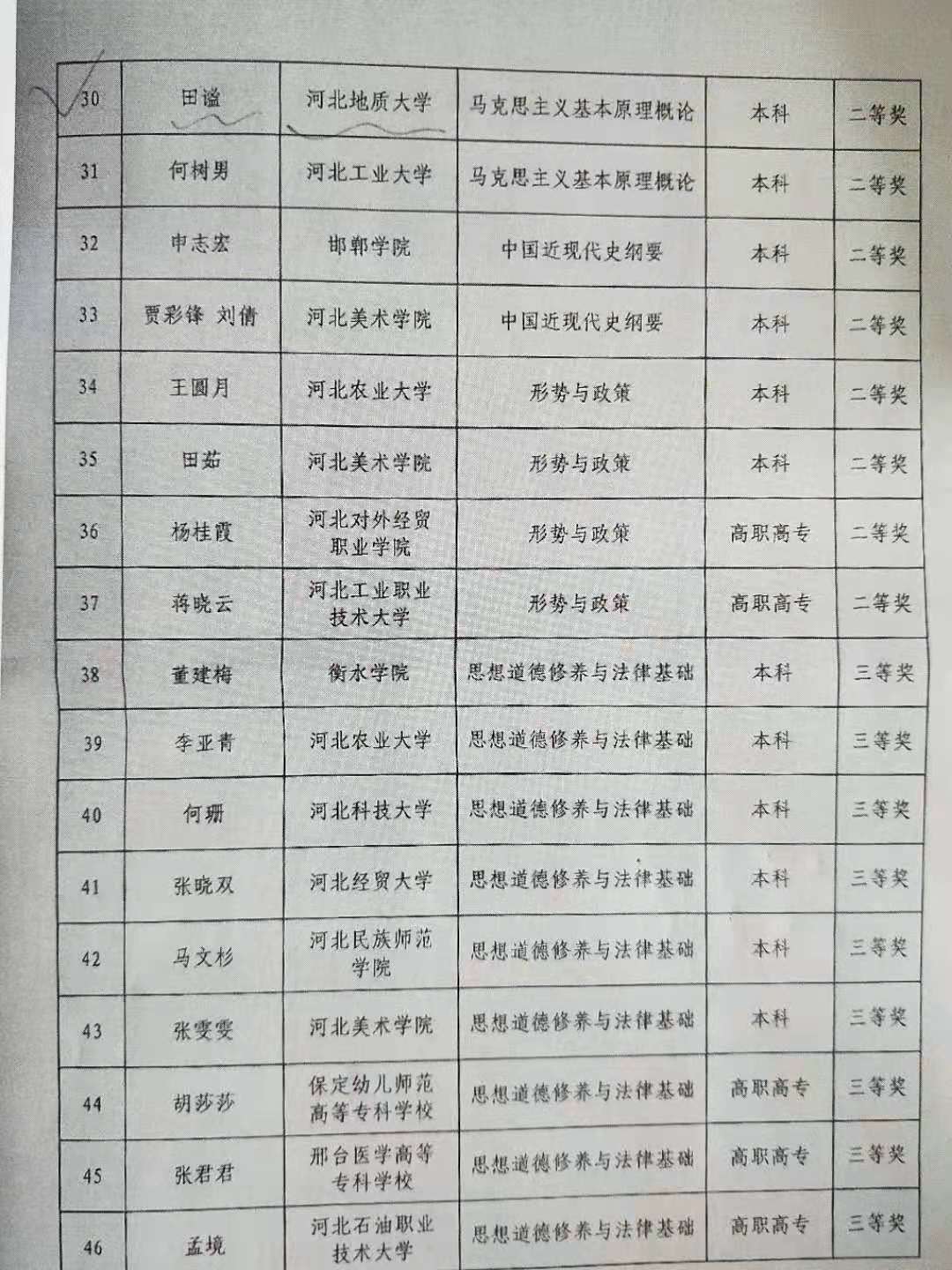 | 30 | 田谧 | 河北地质大学 | 马克思主义基本原理概论 | 本科 | 二等奖 |
|---|---|---|---|---|---|
| 31 | 何树男 | 河北工业大学 | 马克思主义基本原理概论 | 本科 | 二等奖 |
| 32 | 申志宏 | 邯郸学院 | 中国近现代史纲要 | 本科 | 二等奖 |
| 33 | 贾彩锋 刘倩 | 河北美术学院 | 中国近现代史纲要 | 本科 | 二等奖 |
| 34 | 王圆月 | 河北农业大学 | 形势与政策 | 本科 | 二等奖 |
| 35 | 田茹 | 河北美术学院 | 形势与政策 | 本科 | 二等奖 |
| 36 | 杨桂霞 | 河北对外经贸职业学院 | 形势与政策 | 高职高专 | 二等奖 |
| 37 | 蒋晓云 | 河北工业职业技术大学 | 形势与政策 | 高职高专 | 二等奖 |
| 38 | 董建梅 | 衡水学院 | 思想道德修养与法律基础 | 本科 | 三等奖 |
| 39 | 李亚青 | 河北农业大学 | 思想道德修养与法律基础 | 本科 | 三等奖 |
| 40 | 何珊 | 河北科技大学 | 思想道德修养与法律基础 | 本科 | 三等奖 |
| 41 | 张晓双 | 河北经贸大学 | 思想道德修养与法律基础 | 本科 | 三等奖 |
| 42 | 马文杉 | 河北民族师范学院 | 思想道德修养与法律基础 | 本科 | 三等奖 |
| 43 | 张雯雯 | 河北美术学院 | 思想道德修养与法律基础 | 本科 | 三等奖 |
| 44 | 胡莎莎 | 保定幼儿师范高等专科学校 | 思想道德修养与法律基础 | 高职高专 | 三等奖 |
| 45 | 张君君 | 邢台医学高等专科学校 | 思想道德修养与法律基础 | 高职高专 | 三等奖 |
| 46 | 孟境 | 河北石油职业技术大学 | 思想道德修养与法律基础 | 高职高专 | 三等奖 |